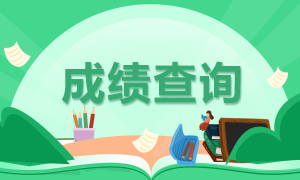 成绩查询